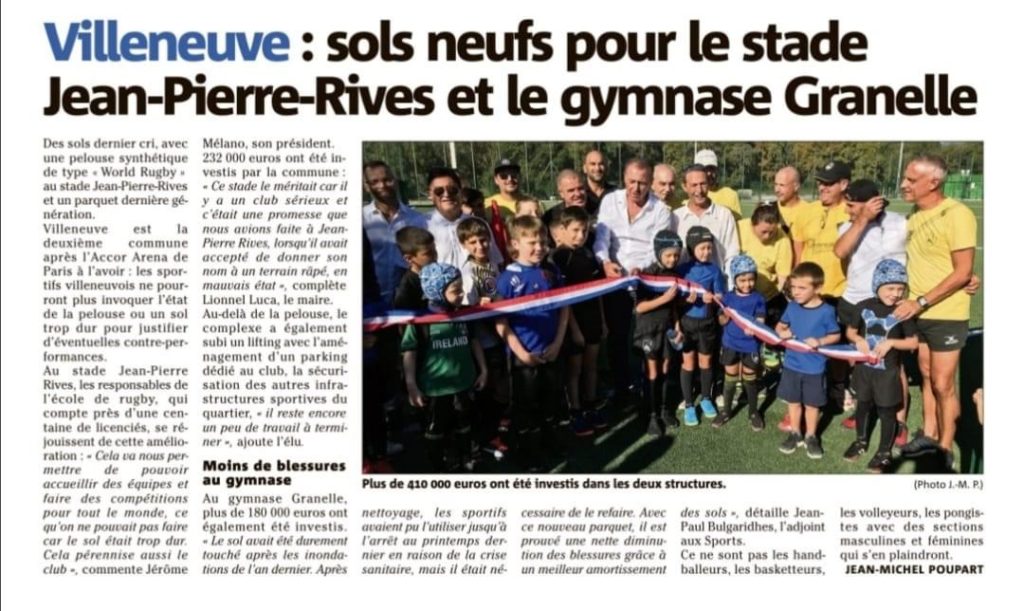 Villeneuve : sols neufs pour le stade Jean-Pierre-Rives et le gymnase Granelle

Des sols dernier cri, avec une pelouse synthétique de type « World Rugby » au stade Jean-Pierre-Rives et un parquet dernière génération.

Villeneuve est la deuxième commune après l'Accor Arena de Paris à l'avoir : les sportifs villeneuvois ne pourront plus invoquer l'état de la pelouse ou un sol trop dur pour justifier d'éventuelles contre-performances.

Au stade Jean-Pierre Rives, les responsables de l'école de rugby, qui compte près d'une centaine de licenciés, se réjouissent de cette amélioration : « Cela va nous permettre de pouvoir accueillir des équipes et faire des compétitions pour tout le monde, ce qu'on ne pouvait pas faire car le sol était trop dur. Cela pérennise aussi le club », commente Jérôme Mélano, son président.

232 000 euros ont été investis par la commune : « Ce stade le méritait car il y a un club sérieux et c'était une promesse que nous avions faite à Jean-Pierre Rives, lorsqu'il avait accepté de donner son nom à un terrain râpé, en mauvais état », complète Lionnel Luca, le maire.

Au-delà de la pelouse, le complexe a également subi un lifting avec l'aménagement d'un parking dédié au club, la sécurisation des autres infrastructures sportives du quartier, « il reste encore un peu de travail à terminer », ajoute l'élu.

Moins de blessures au gymnase

Au gymnase Granelle, plus de 180 000 euros ont également été investis. « Le sol avait été durement touché après les inondations de l'an dernier. Après nettoyage, les sportifs avaient pu l'utiliser jusqu'à l'arrêt au printemps dernier en raison de la crise sanitaire, mais il était nécessaire de le refaire. Avec ce nouveau parquet, il est prouvé une nette diminution des blessures grâce à un meilleur amortissement des sols », détaille Jean-Paul Bulgaridhes, l'adjoint aux Sports.

Ce ne sont pas les handballeurs, les basketteurs, les volleyeurs, les pongistes avec des sections masculines et féminines qui s'en plaindront.

JEAN-MICHEL POUPART

IRELAND

Plus de 410 000 euros ont été investis dans les deux structures.

(Photo J.-M. P.)